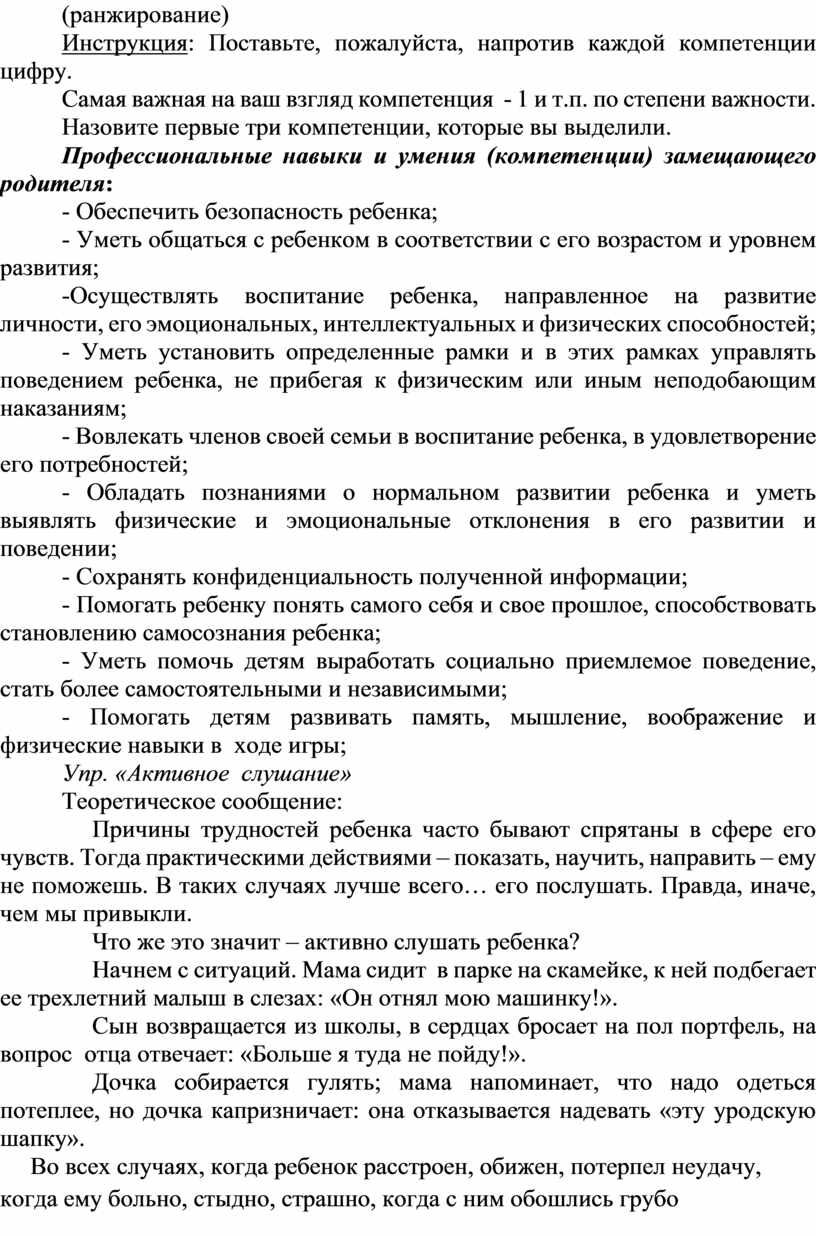 (ранжирование)

Инструкция: Поставьте, пожалуйста, напротив каждой компетенции цифру.

Самая важная на ваш взгляд компетенция - 1 и т.п. по степени важности.

Назовите первые три компетенции, которые вы выделили.

Профессиональные навыки и умения (компетенции) замещающего родителя:

- Обеспечить безопасность ребенка;

- Уметь общаться с ребенком в соответствии с его возрастом и уровнем развития;

-Осуществлять воспитание ребенка, направленное на развитие личности, его эмоциональных, интеллектуальных и физических способностей;

- Уметь установить определенные рамки и в этих рамках управлять поведением ребенка, не прибегая к физическим или иным неподобающим наказаниям;

- Вовлекать членов своей семьи в воспитание ребенка, в удовлетворение его потребностей;

- Обладать познаниями о нормальном развитии ребенка и уметь выявлять физические и эмоциональные отклонения в его развитии и поведении;

- Сохранять конфиденциальность полученной информации;

- Помогать ребенку понять самого себя и свое прошлое, способствовать становлению самосознания ребенка;

- Уметь помочь детям выработать социально приемлемое поведение, стать более самостоятельными и независимыми;

- Помогать детям развивать память, мышление, воображение и физические навыки в ходе игры;

Упр. «Активное слушание»

Теоретическое сообщение:

Причины трудностей ребенка часто бывают спрятаны в сфере его чувств. Тогда практическими действиями – показать, научить, направить – ему не поможешь. В таких случаях лучше всего… его послушать. Правда, иначе, чем мы привыкли.

Что же это значит – активно слушать ребенка?

Начнем с ситуаций. Мама сидит в парке на скамейке, к ней подбегает ее трехлетний малыш в слезах: «Он отнял мою машинку!».

Сын возвращается из школы, в сердцах бросает на пол портфель, на вопрос отца отвечает: «Больше я туда не пойду!».

Дочка собирается гулять; мама напоминает, что надо одеться потеплее, но дочка капризничает: она отказывается надевать «эту уродскую шапку».

Во всех случаях, когда ребенок расстроен, обижен, потерпел неудачу, когда ему больно, стыдно, страшно, когда с ним обошлись грубо